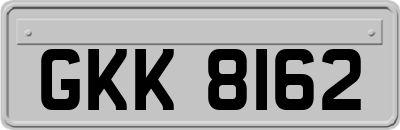 GKK 8162